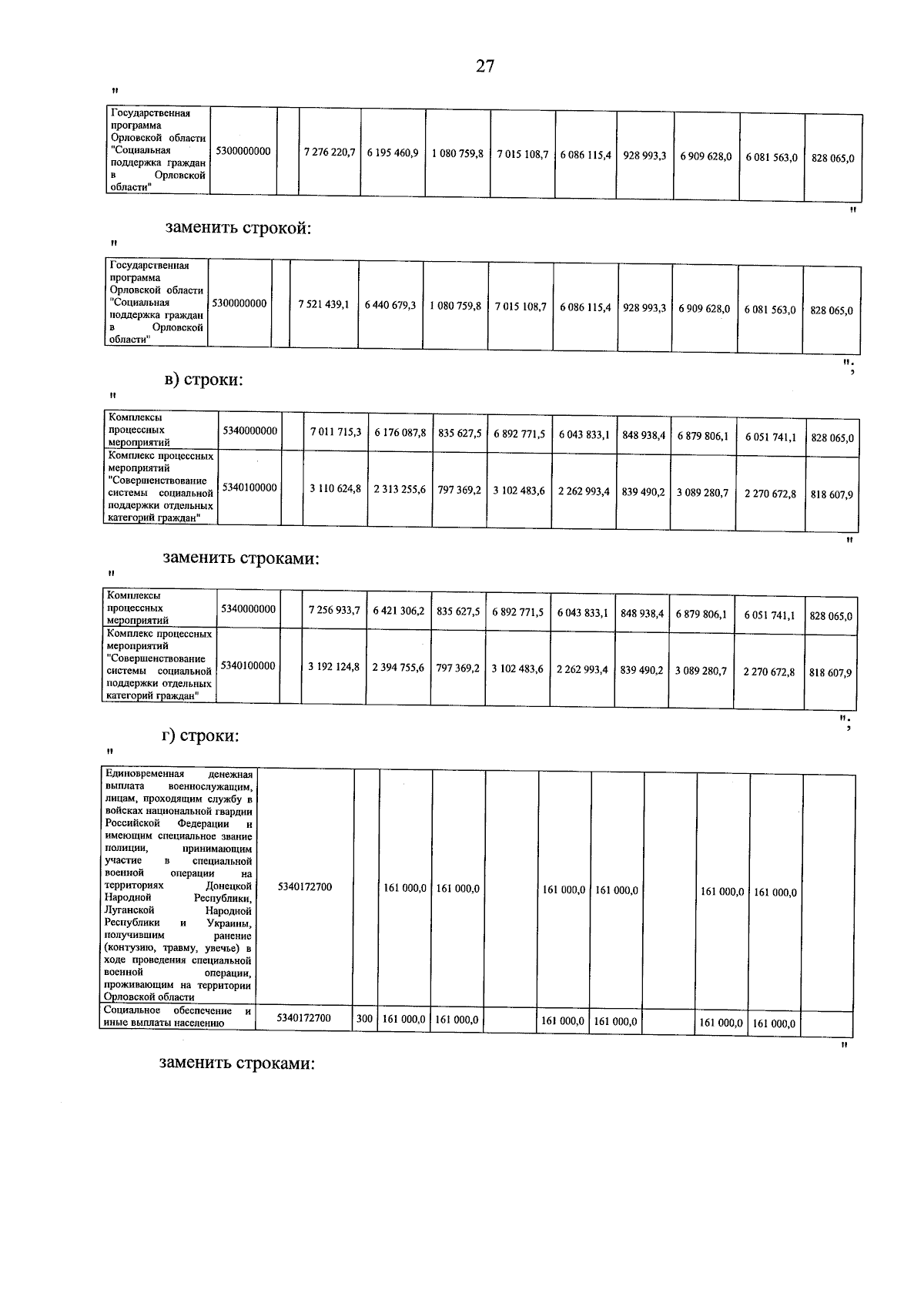 27

"

| Государственная программа Орловской области "Социальная поддержка граждан в Орловской области" | 5300000000 | | 7 276 220,7 | 6 195 460,9 | 1 080 759,8 | 7 015 108,7 | 6 086 115,4 | 928 993,3 | 6 909 628,0 | 6 081 563,0 | 828 065,0 |
|---|---|---|---|---|---|---|---|---|---|---|---|

"

заменить строкой:

"

| Государственная программа Орловской области "Социальная поддержка граждан в Орловской области" | 5300000000 | | 7 521 439,1 | 6 440 679,3 | 1 080 759,8 | 7 015 108,7 | 6 086 115,4 | 928 993,3 | 6 909 628,0 | 6 081 563,0 | 828 065,0 |
|---|---|---|---|---|---|---|---|---|---|---|---|

";

в) строки:

"

| Комплексы процессных мероприятий | 5340000000 | | 7 011 715,3 | 6 176 087,8 | 835 627,5 | 6 892 771,5 | 6 043 833,1 | 848 938,4 | 6 879 806,1 | 6 051 741,1 | 828 065,0 |
|---|---|---|---|---|---|---|---|---|---|---|---|
| Комплекс процессных мероприятий "Совершенствование системы социальной поддержки отдельных категорий граждан" | 5340100000 | | 3 110 624,8 | 2 313 255,6 | 797 369,2 | 3 102 483,6 | 2 262 993,4 | 839 490,2 | 3 089 280,7 | 2 270 672,8 | 818 607,9 |

"

заменить строками:

"

| Комплексы процессных мероприятий | 5340000000 | | 7 256 933,7 | 6 421 306,2 | 835 627,5 | 6 892 771,5 | 6 043 833,1 | 848 938,4 | 6 879 806,1 | 6 051 741,1 | 828 065,0 |
|---|---|---|---|---|---|---|---|---|---|---|---|
| Комплекс процессных мероприятий "Совершенствование системы социальной поддержки отдельных категорий граждан" | 5340100000 | | 3 192 124,8 | 2 394 755,6 | 797 369,2 | 3 102 483,6 | 2 262 993,4 | 839 490,2 | 3 089 280,7 | 2 270 672,8 | 818 607,9 |

";

г) строки:

"

| Единовременная денежная выплата военнослужащим, лицам, проходящим службу в войсках национальной гвардии Российской Федерации и имеющим специальное звание полиции, принимающим участие в специальной военной операции на территориях Донецкой Народной Республики, Луганской Народной Республики и Украины, получившим ранение (контузию, травму, увечье) в ходе проведения специальной военной операции, проживающим на территории Орловской области | 5340172700 | | 161 000,0 | 161 000,0 | | 161 000,0 | 161 000,0 | | 161 000,0 | 161 000,0 | |
|---|---|---|---|---|---|---|---|---|---|---|---|
| Социальное обеспечение и иные выплаты населению | 5340172700 | 300 | 161 000,0 | 161 000,0 | | 161 000,0 | 161 000,0 | | 161 000,0 | 161 000,0 | |

"

заменить строками: